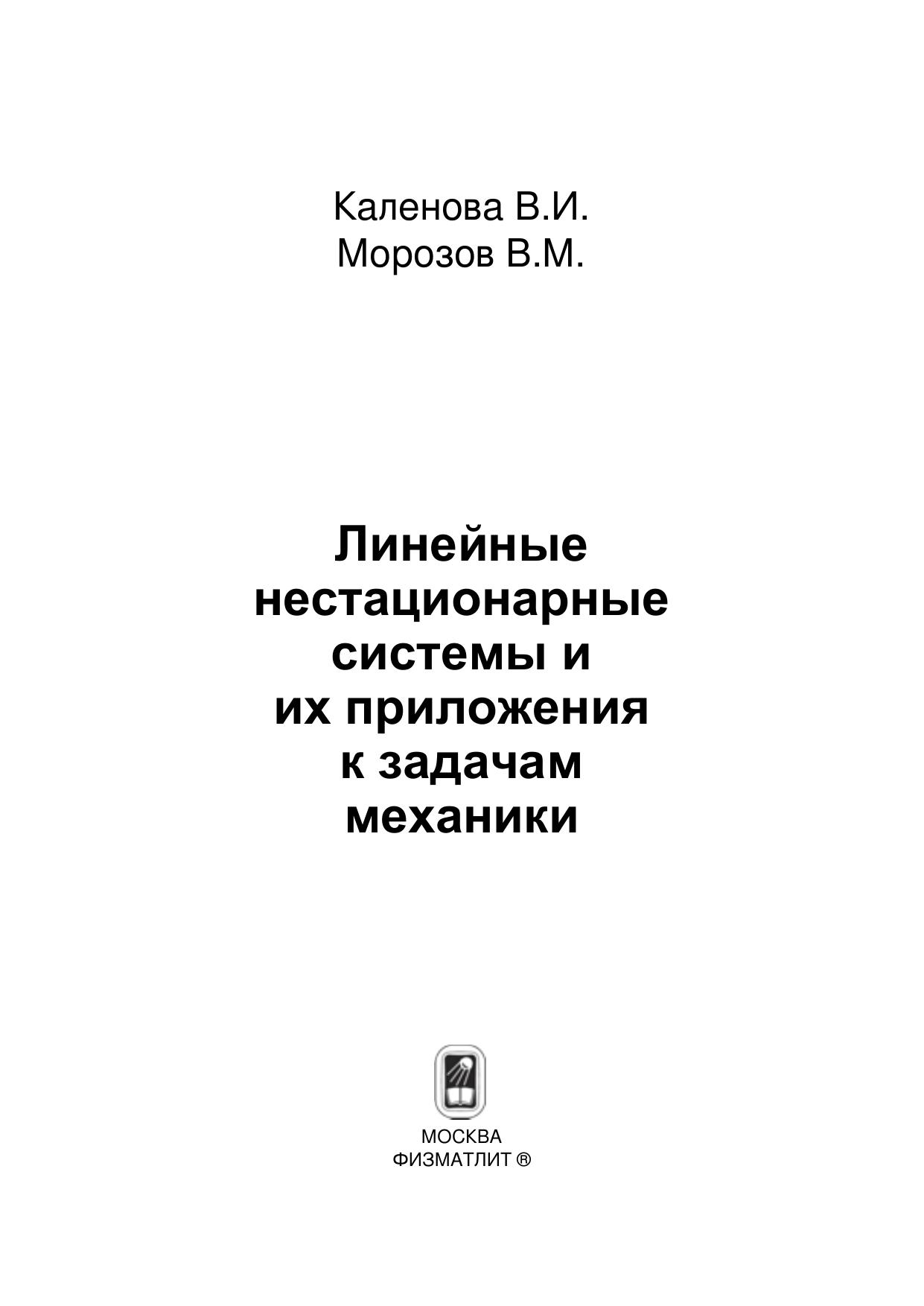 Каленова В.И.
Морозов В.М.

Линейные
нестационарные
системы и
их приложения
к задачам
механики

МОСКВА
ФИЗМАТЛИТ ®